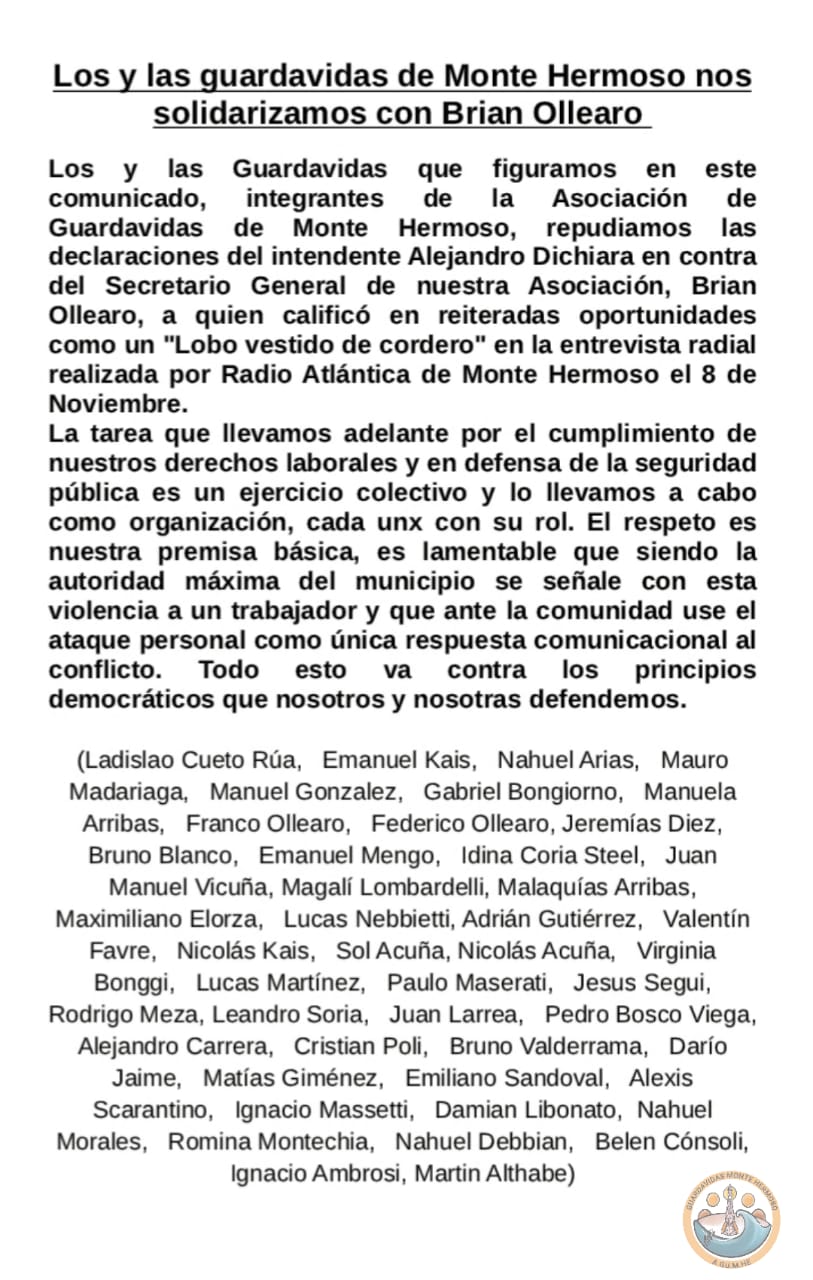 Los y las guardavidas de Monte Hermoso nos solidarizamos con Brian Ollearo

Los y las Guardavidas que figuramos en este comunicado, integrantes de la Asociación de Guardavidas de Monte Hermoso, repudiamos las declaraciones del intendente Alejandro Dichiara en contra del Secretario General de nuestra Asociación, Brian Ollearo, a quien calificó en reiteradas oportunidades como un "Lobo vestido de cordero" en la entrevista radial realizada por Radio Atlántica de Monte Hermoso el 8 de Noviembre.
La tarea que llevamos adelante por el cumplimiento de nuestros derechos laborales y en defensa de la seguridad pública es un ejercicio colectivo y lo llevamos a cabo como organización, cada unx con su rol. El respeto es nuestra premisa básica, es lamentable que siendo la autoridad máxima del municipio se señale con esta violencia a un trabajador y que ante la comunidad use el ataque personal como única respuesta comunicacional al conflicto. Todo esto va contra los principios democráticos que nosotros y nosotras defendemos.

(Ladislao Cueto Rúa, Emanuel Kais, Nahuel Arias, Mauro Madariaga, Manuel Gonzalez, Gabriel Bongiorno, Manuela Arribas, Franco Ollearo, Federico Ollearo, Jeremías Diez, Bruno Blanco, Emanuel Mengo, Idina Coria Steel, Juan Manuel Vicuña, Magalí Lombardelli, Malaquías Arribas, Maximiliano Elorza, Lucas Nebbietti, Adrián Gutiérrez, Valentín Favre, Nicolás Kais, Sol Acuña, Nicolás Acuña, Virginia Bonggi, Lucas Martínez, Paulo Maserati, Jesus Segui, Rodrigo Meza, Leandro Soria, Juan Larrea, Pedro Bosco Viega, Alejandro Carrera, Cristian Poli, Bruno Valderrama, Darío Jaime, Matías Giménez, Emiliano Sandoval, Alexis Scarantino, Ignacio Massetti, Damian Libonato, Nahuel Morales, Romina Montechia, Nahuel Debbian, Belen Cónsoli, Ignacio Ambrosi, Martin Althabe)

GUARDAVIDAS MONTE HERMOSO
A.G.U.M.HE